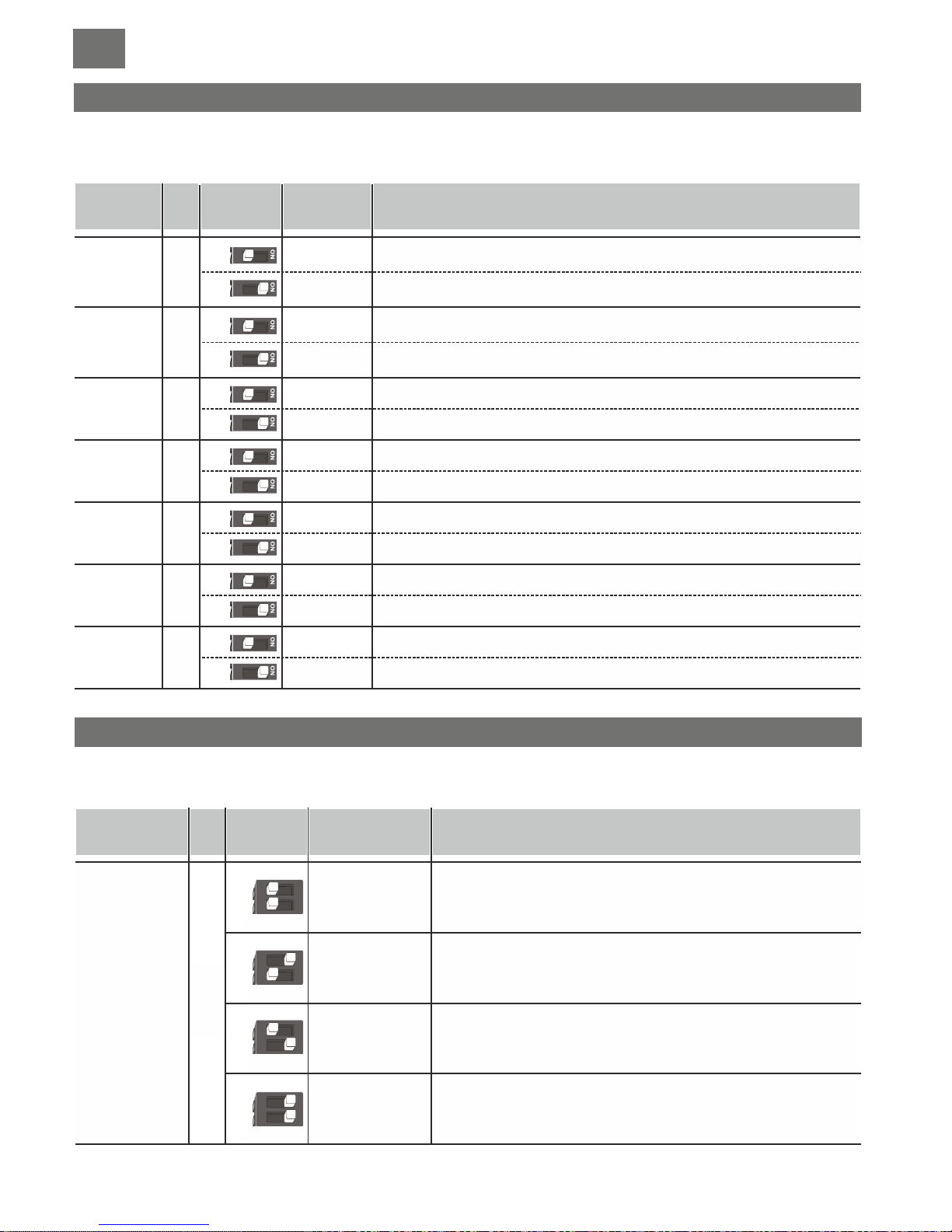 ON
ON
ON
ON
ON
ON
ON
ON
ON
ON
ON
ON
ON
ON